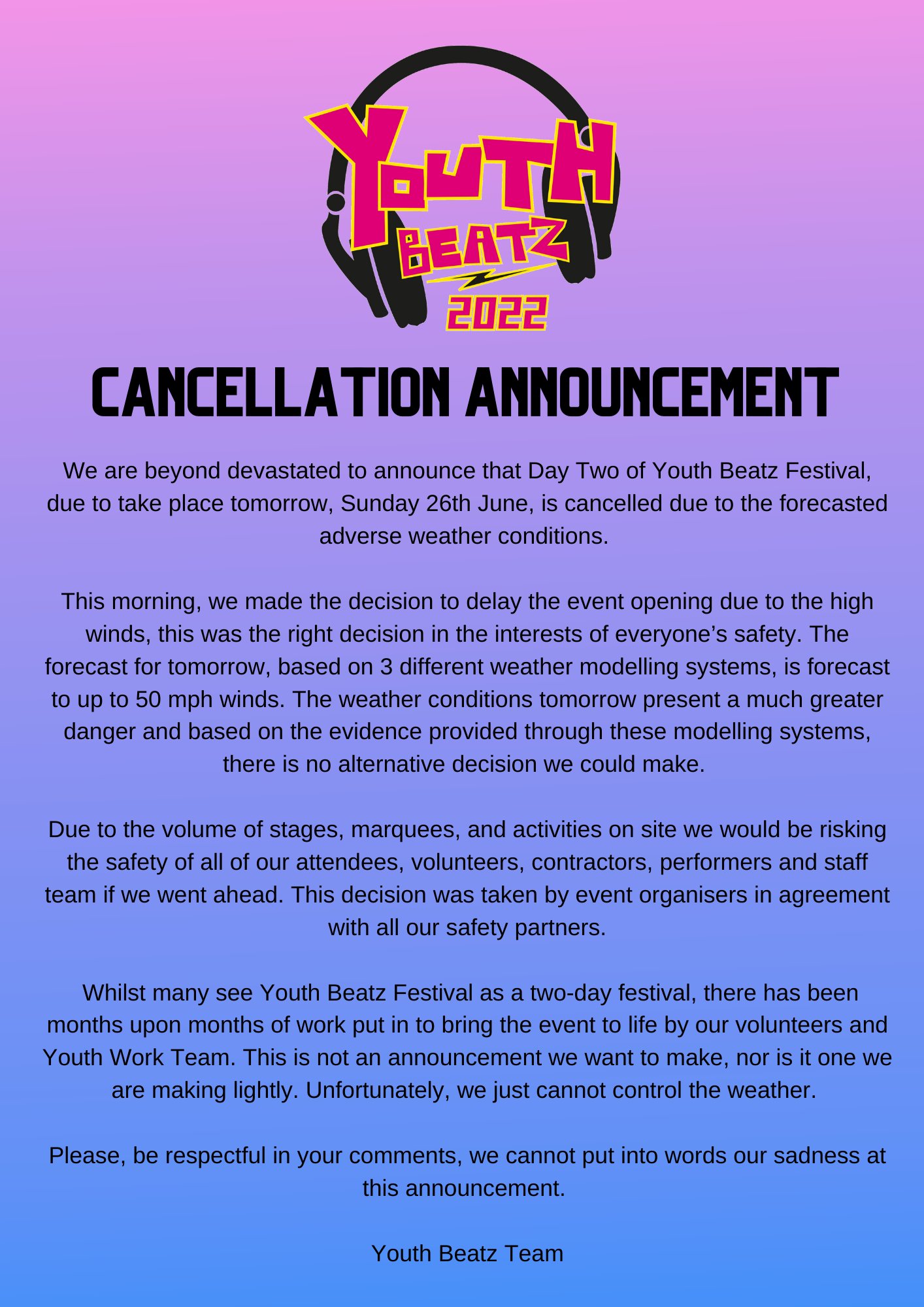 YOUTH BEATZ 2022

CANCELLATION ANNOUNCEMENT

We are beyond devastated to announce that Day Two of Youth Beatz Festival, due to take place tomorrow, Sunday 26th June, is cancelled due to the forecasted adverse weather conditions.

This morning, we made the decision to delay the event opening due to the high winds, this was the right decision in the interests of everyone's safety. The forecast for tomorrow, based on 3 different weather modelling systems, is forecast to up to 50 mph winds. The weather conditions tomorrow present a much greater danger and based on the evidence provided through these modelling systems, there is no alternative decision we could make.

Due to the volume of stages, marquees, and activities on site we would be risking the safety of all of our attendees, volunteers, contractors, performers and staff team if we went ahead. This decision was taken by event organisers in agreement with all our safety partners.

Whilst many see Youth Beatz Festival as a two-day festival, there has been months upon months of work put in to bring the event to life by our volunteers and Youth Work Team. This is not an announcement we want to make, nor is it one we are making lightly. Unfortunately, we just cannot control the weather.

Please, be respectful in your comments, we cannot put into words our sadness at this announcement.

Youth Beatz Team